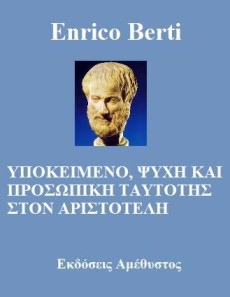 Enrico Berti

ΥΠΟΚΕΙΜΕΝΟ, ΨΥΧΗ ΚΑΙ ΠΡΟΣΩΠΙΚΗ ΤΑΥΤΟΤΗΣ ΣΤΟΝ ΑΡΙΣΤΟΤΕΛΗ

Εκδόσεις Αμέθυστος